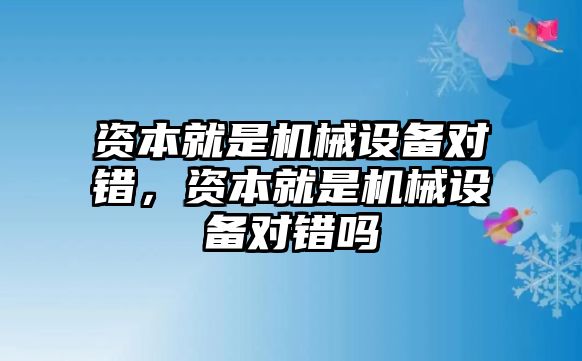 资本就是机械设备对错，资本就是机械设备对错吗